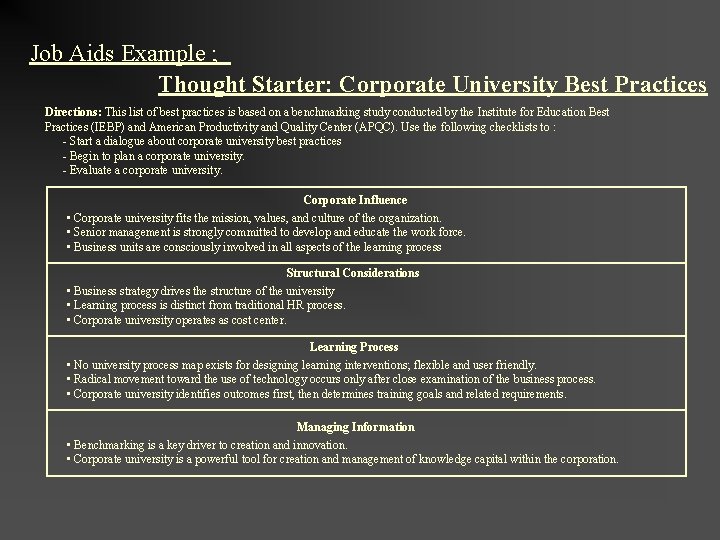 Job Aids Example ;

Thought Starter: Corporate University Best Practices

Directions: This list of best practices is based on a benchmarking study conducted by the Institute for Education Best Practices (IEBP) and American Productivity and Quality Center (APQC). Use the following checklists to :
- Start a dialogue about corporate university best practices
- Begin to plan a corporate university.
- Evaluate a corporate university.

Corporate Influence
• Corporate university fits the mission, values, and culture of the organization.
• Senior management is strongly committed to develop and educate the work force.
• Business units are consciously involved in all aspects of the learning process

Structural Considerations
• Business strategy drives the structure of the university
• Learning process is distinct from traditional HR process.
• Corporate university operates as cost center.

Learning Process
• No university process map exists for designing learning interventions; flexible and user friendly.
• Radical movement toward the use of technology occurs only after close examination of the business process.
• Corporate university identifies outcomes first, then determines training goals and related requirements.

Managing Information
• Benchmarking is a key driver to creation and innovation.
• Corporate university is a powerful tool for creation and management of knowledge capital within the corporation.